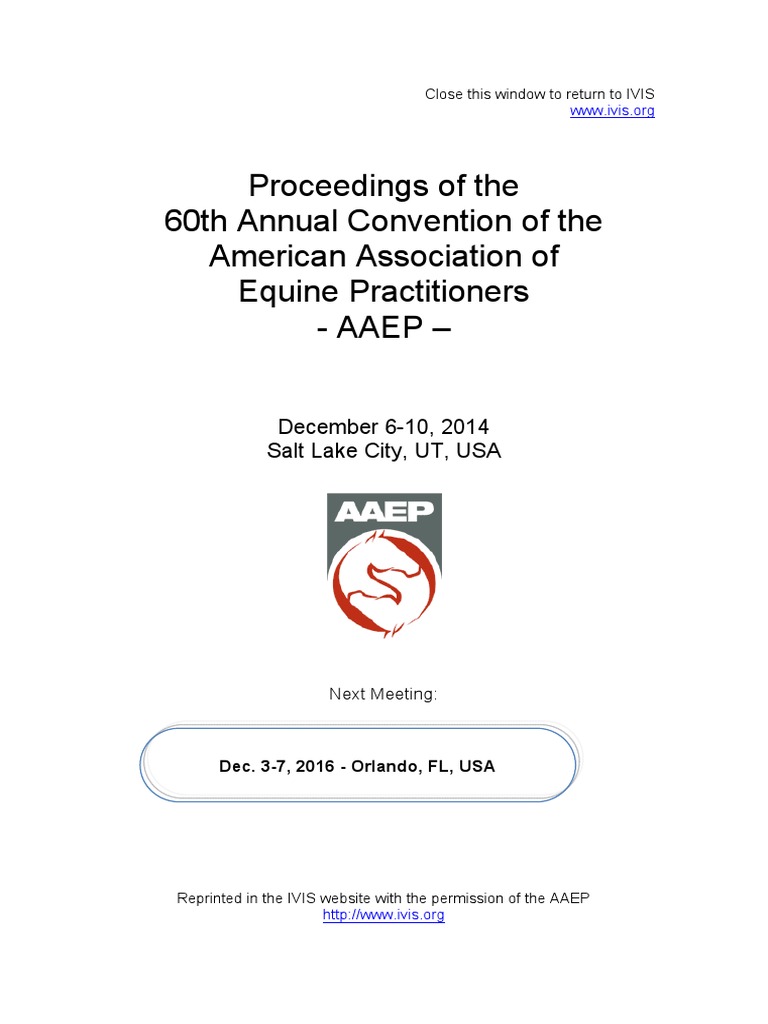 Close this window to return to IVIS
www.ivis.org

Proceedings of the
60th Annual Convention of the
American Association of
Equine Practitioners
- AAEP –

December 6-10, 2014
Salt Lake City, UT, USA

AAEP

Next Meeting:

Dec. 3-7, 2016 - Orlando, FL, USA

Reprinted in the IVIS website with the permission of the AAEP
http://www.ivis.org